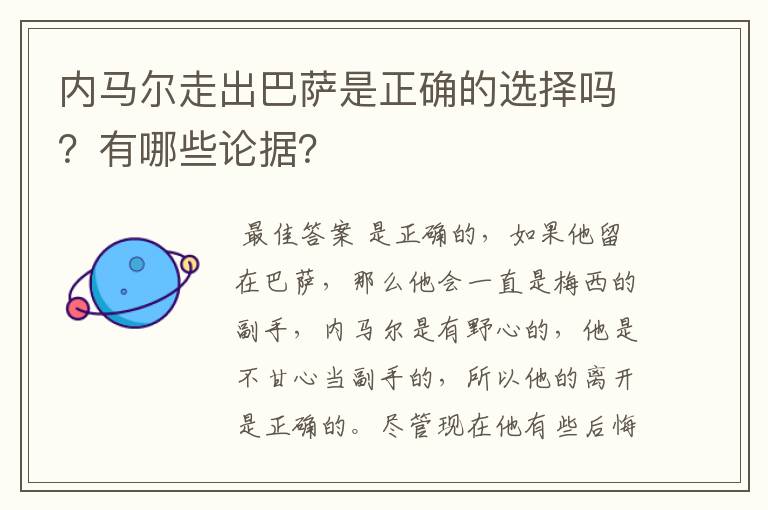 内马尔走出巴萨是正确的选择吗？有哪些论据?

最佳答案 是正确的，如果他留在巴萨，那么他会一直是梅西的副手，内马尔是有野心的，他是不甘心当副手的，所以他的离开是正确的。尽管现在他有些后悔